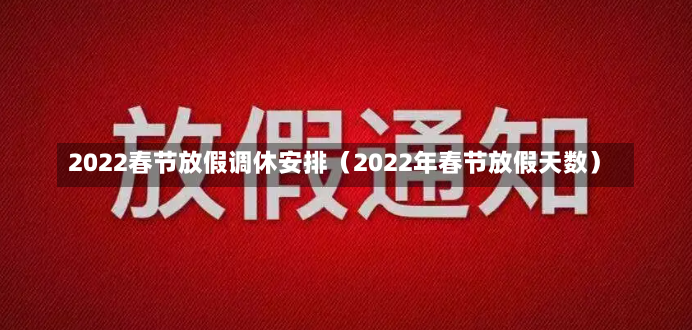 放假通知

2022春节放假调休安排（2022年春节放假天数）